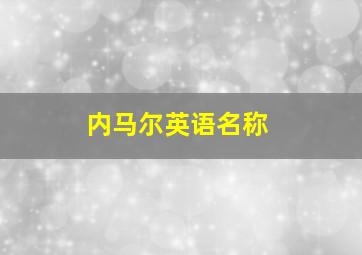 内马尔英语名称